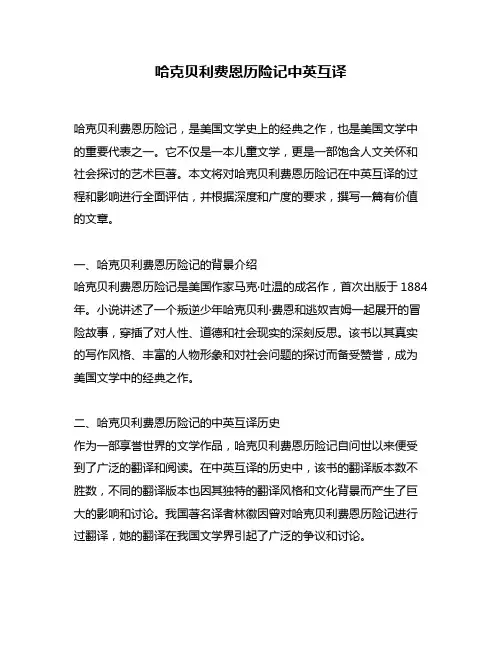 哈克贝利费恩历险记中英互译

哈克贝利费恩历险记，是美国文学史上的经典之作，也是美国文学中的重要代表之一。它不仅是一本儿童文学，更是一部饱含人文关怀和社会探讨的艺术巨著。本文将对哈克贝利费恩历险记在中英互译的过程和影响进行全面评估，并根据深度和广度的要求，撰写一篇有价值的文章。

一、哈克贝利费恩历险记的背景介绍
哈克贝利费恩历险记是美国作家马克·吐温的成名作，首次出版于 1884 年。小说讲述了一个叛逆少年哈克贝利·费恩和逃奴吉姆一起展开的冒险故事，穿插了对人性、道德和社会现实的深刻反思。该书以其真实的写作风格、丰富的人物形象和对社会问题的探讨而备受赞誉，成为美国文学中的经典之作。

二、哈克贝利费恩历险记的中英互译历史
作为一部享誉世界的文学作品，哈克贝利费恩历险记自问世以来便受到了广泛的翻译和阅读。在中英互译的历史中，该书的翻译版本数不胜数，不同的翻译版本也因其独特的翻译风格和文化背景而产生了巨大的影响和讨论。我国著名译者林徽因曾对哈克贝利费恩历险记进行过翻译，她的翻译在我国文学界引起了广泛的争议和讨论。